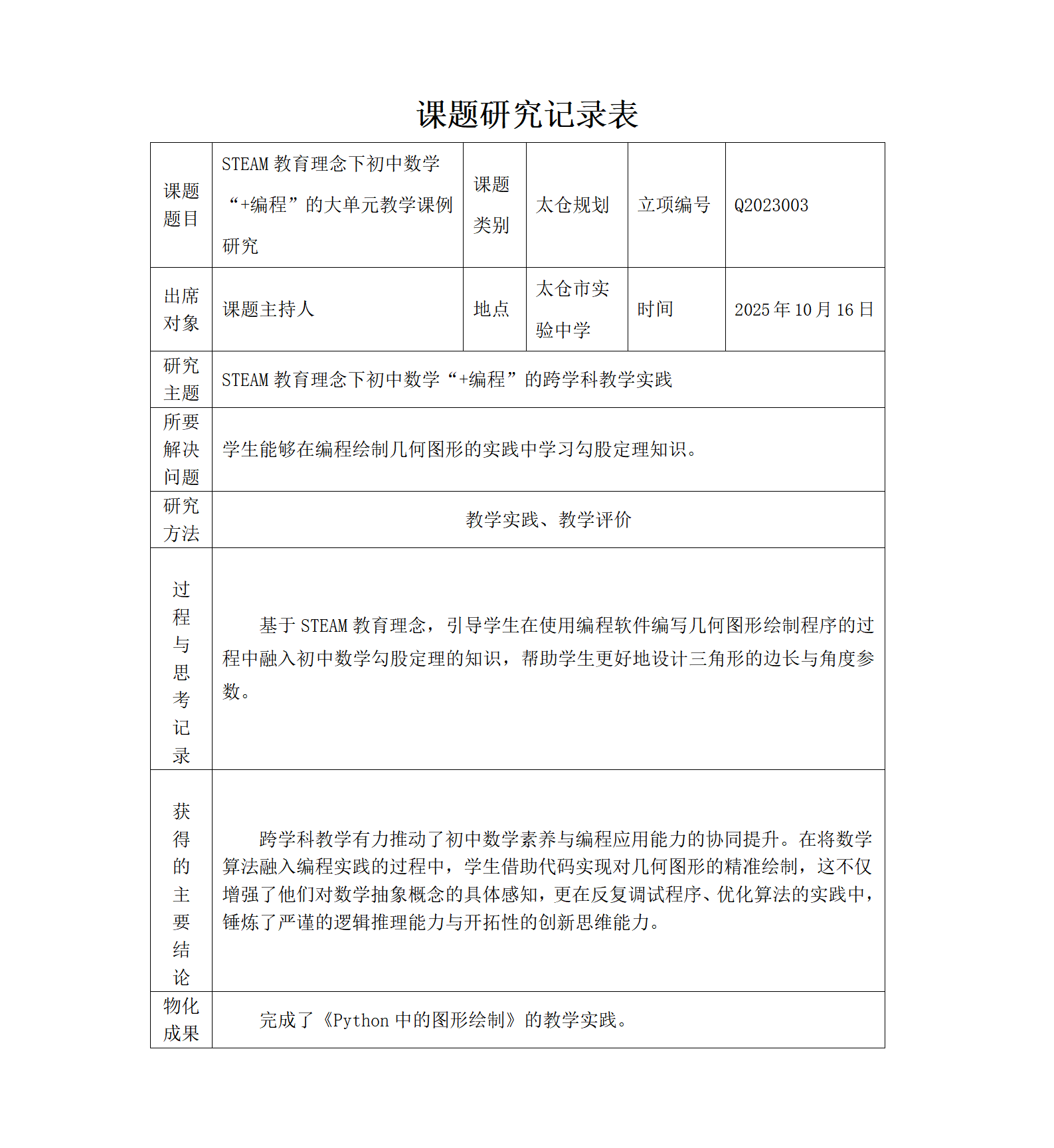 课题研究记录表

| 课题题目 | STEAM 教育理念下初中数学“+编程”的大单元教学课例研究 | 课题类别 | 太仓规划 | 立项编号 | Q2023003 |
|---|---|---|---|---|---|
| 出席对象 | 课题主持人 | 地点 | 太仓市实验中学 | 时间 | 2025 年 10 月 16 日 |
| 研究主题 | STEAM 教育理念下初中数学“+编程”的跨学科教学实践 | | | | |
| 所要解决问题 | 学生能够在编程绘制几何图形的实践中学习勾股定理知识。 | | | | |
| 研究方法 | 教学实践、教学评价 | | | | |
| 过程与思考记录 | 基于 STEAM 教育理念，引导学生在使用编程软件编写几何图形绘制程序的过程中融入初中数学勾股定理的知识，帮助学生更好地设计三角形的边长与角度参数。 | | | | |
| 获得的主要结论 | 跨学科教学有力推动了初中数学素养与编程应用能力的协同提升。在将数学算法融入编程实践的过程中，学生借助代码实现对几何图形的精准绘制，这不仅增强了他们对数学抽象概念的具体感知，更在反复调试程序、优化算法的实践中，锤炼了严谨的逻辑推理能力与开拓性的创新思维能力。 | | | | |
| 物化成果 | 完成了《Python 中的图形绘制》的教学实践。 | | | | |